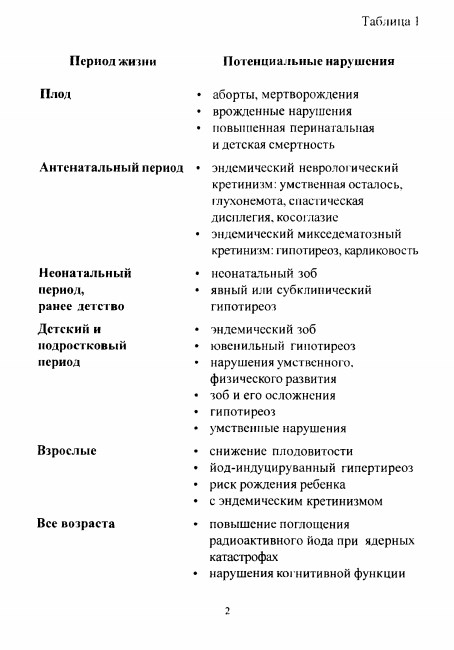 Таблица 1

| Период жизни | Потенциальные нарушения |
|---|---|
| Плод | • аборты, мертворождения • врожденные нарушения • повышенная перинатальная и детская смертность |
| Антенатальный период | • эндемический неврологический кретинизм: умственная осталось, глухонемота, спастическая диплегия, косоглазие • эндемический микседематозный кретинизм: гипотиреоз, карликовость |
| Неонатальный период, ранее детство | • неонатальный зоб • явный или субклинический гипотиреоз |
| Детский и подростковый период | • эндемический зоб • ювенильный гипотиреоз • нарушения умственного, физического развития • зоб и его осложнения • гипотиреоз • умственные нарушения |
| Взрослые | • снижение плодовитости • йод-индуцируванный гипертиреоз • риск рождения ребенка • с эндемическим кретинизмом |
| Все возраста | • повышение поглощения радиоактивного йода при ядерных катастрофах • нарушения когнитивной функции |

2